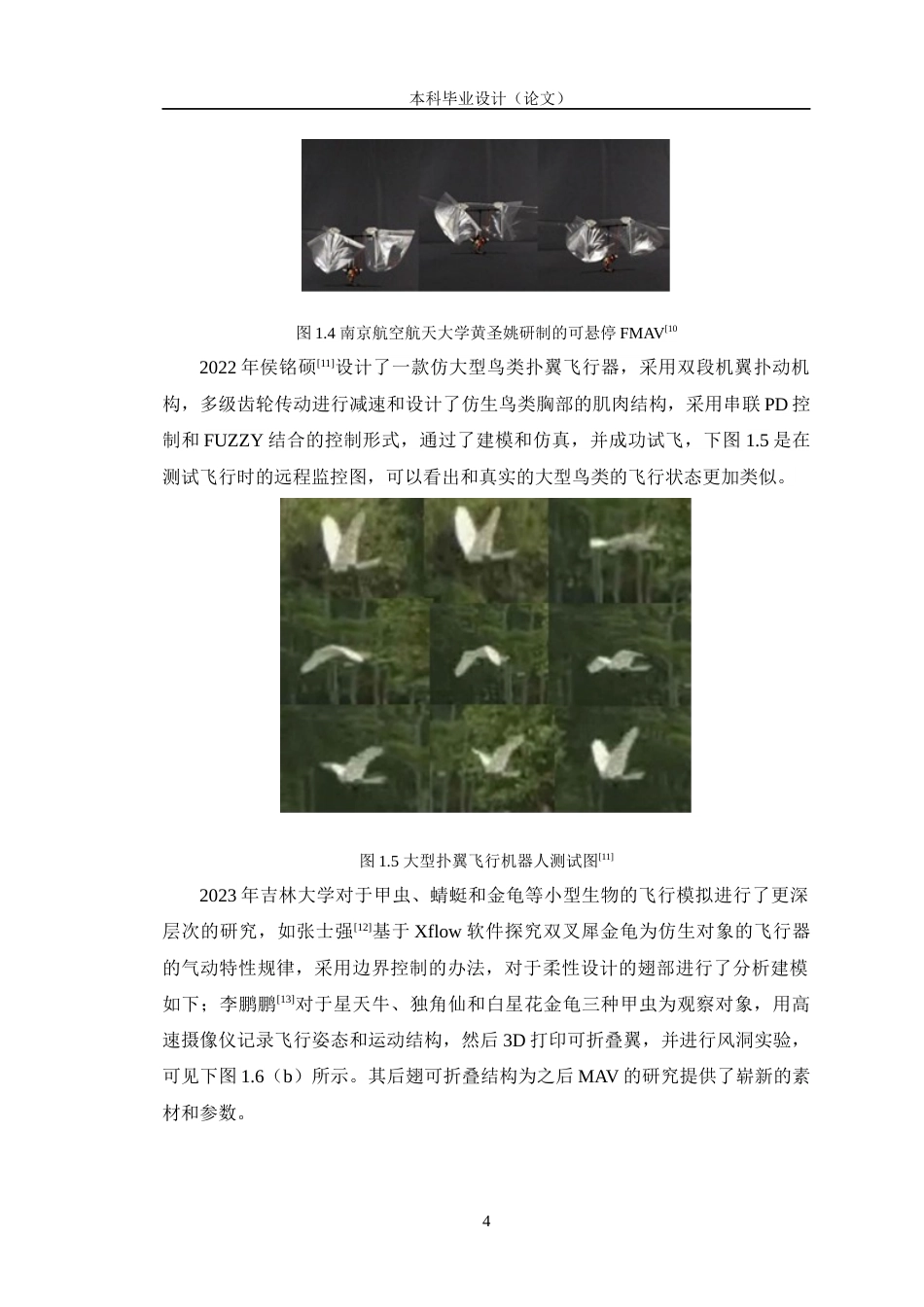 本科毕业设计（论文）

图 1.4 南京航空航天大学黄圣姚研制的可悬停 FMAV$^{[10}$

2022 年侯铭硕$^{[11]}$设计了一款仿大型鸟类扑翼飞行器，采用双段机翼扑动机构，多级齿轮传动进行减速和设计了仿生鸟类胸部的肌肉结构，采用串联 PD 控制和 FUZZY 结合的控制形式，通过了建模和仿真，并成功试飞，下图 1.5 是在测试飞行时的远程监控图，可以看出和真实的大型鸟类的飞行状态更加类似。

图 1.5 大型扑翼飞行机器人测试图$^{[11]}$

2023 年吉林大学对于甲虫、蜻蜓和金龟等小型生物的飞行模拟进行了更深层次的研究，如张士强$^{[12]}$基于 Xflow 软件探究双叉犀金龟为仿生对象的飞行器的气动特性规律，采用边界控制的办法，对于柔性设计的翅部进行了分析建模如下；李鹏鹏$^{[13]}$对于星天牛、独角仙和白星花金龟三种甲虫为观察对象，用高速摄像仪记录飞行姿态和运动结构，然后 3D 打印可折叠翼，并进行风洞实验，可见下图 1.6（b）所示。其后翅可折叠结构为之后 MAV 的研究提供了崭新的素材和参数。

4